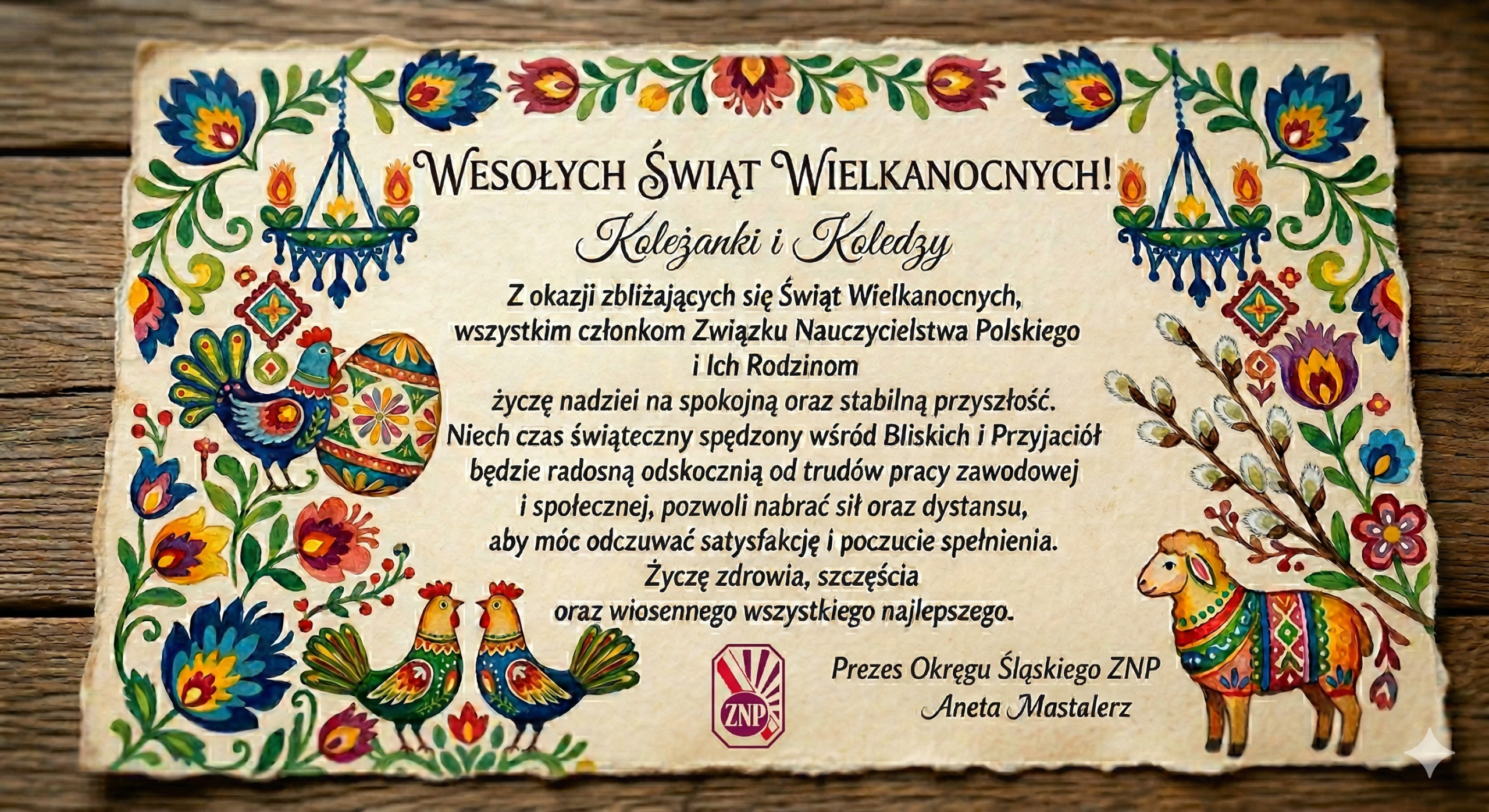 Wesołych Świąt Wielkanocnych!

Koleżanki i Koledzy

Z okazji zbliżających się Świąt Wielkanocnych, wszystkim członkom Związku Nauczycielstwa Polskiego i Ich Rodzinom życzę nadziei na spokojną oraz stabilną przyszłość. Niech czas świąteczny spędzony wśród Bliskich i Przyjaciół będzie radosną odskocznią od trudów pracy zawodowej i społecznej, pozwoli nabrać sił oraz dystansu, aby móc odczuwać satysfakcję i poczucie spełnienia. Życzę zdrowia, szczęścia oraz wiosennego wszystkiego najlepszego.

ZNP

Prezes Okręgu Śląskiego ZNP
Aneta Mastalerz